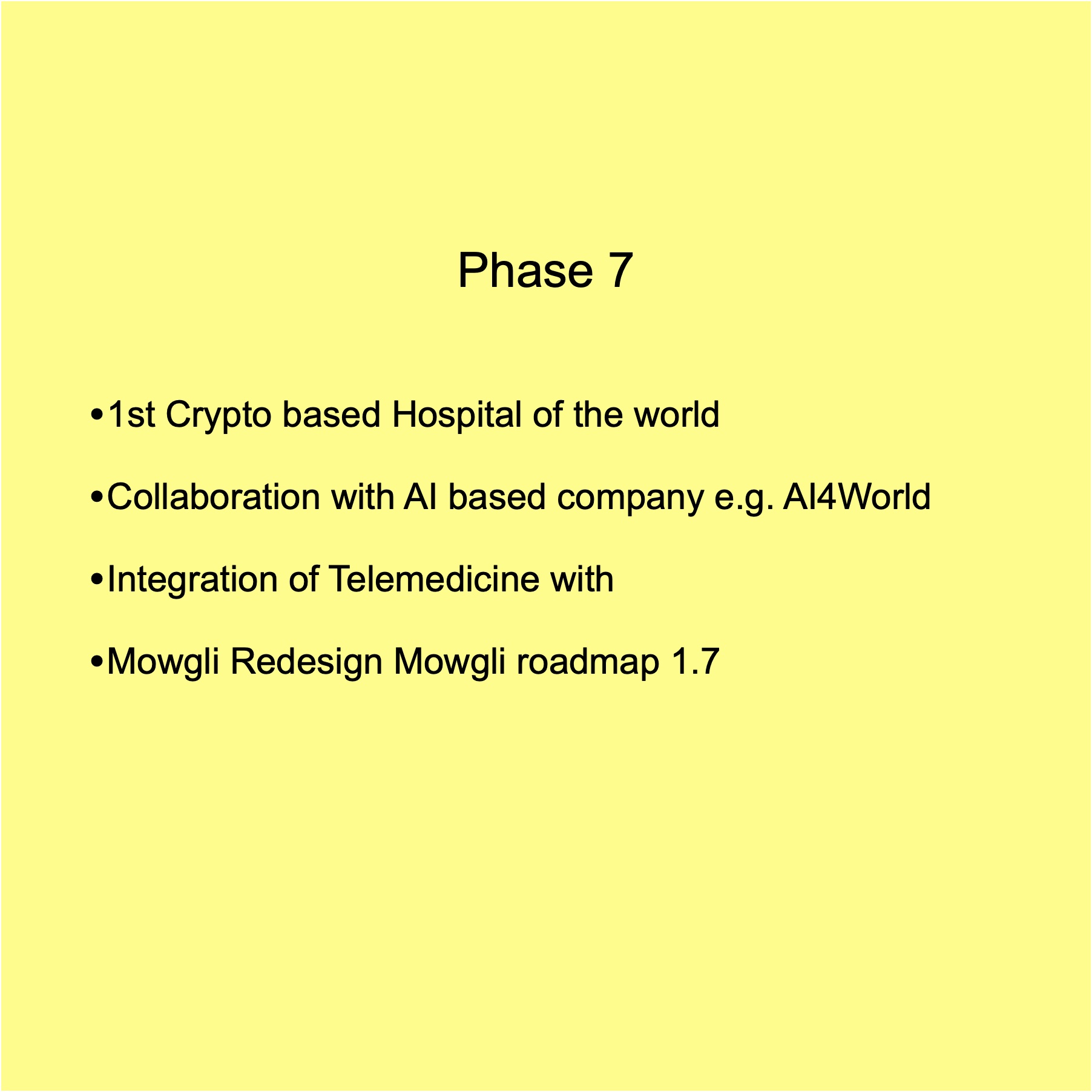 Phase 7

•1st Crypto based Hospital of the world

•Collaboration with AI based company e.g. AI4World

•Integration of Telemedicine with

•Mowgli Redesign Mowgli roadmap 1.7